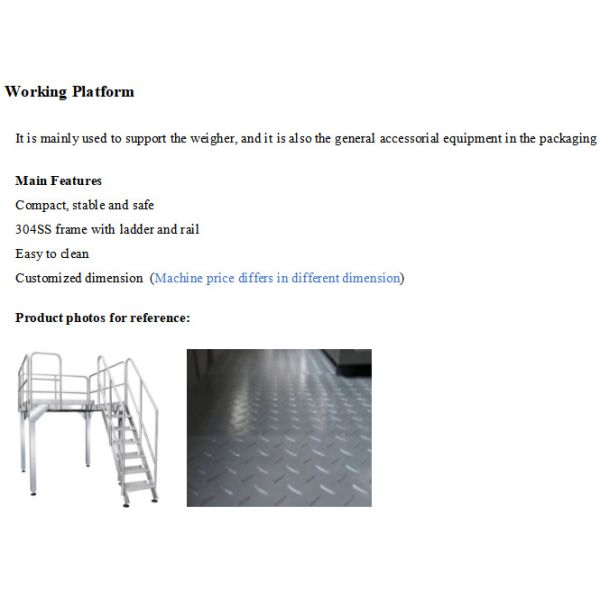 Working Platform

It is mainly used to support the weigher, and it is also the general accessorial equipment in the packaging

Main Features
Compact, stable and safe
304SS frame with ladder and rail
Easy to clean
Customized dimension (Machine price differs in different dimension)

Product photos for reference: